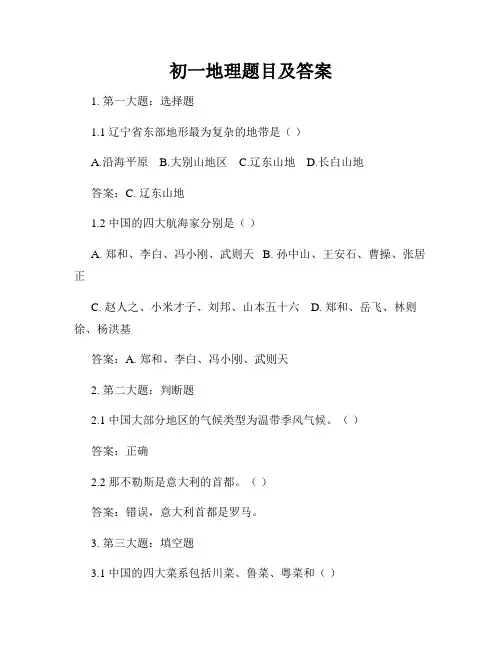 初一地理题目及答案

1. 第一大题：选择题

1.1 辽宁省东部地形最为复杂的地带是（ ）

A.沿海平原 B.大别山地区 C.辽东山地 D.长白山地

答案：C. 辽东山地

1.2 中国的四大航海家分别是（ ）

A. 郑和、李白、冯小刚、武则天 B. 孙中山、王安石、曹操、张居正

C. 赵人之、小米才子、刘邦、山本五十六 D. 郑和、岳飞、林则徐、杨洪基

答案：A. 郑和、李白、冯小刚、武则天

2. 第二大题：判断题

2.1 中国大部分地区的气候类型为温带季风气候。（ ）

答案：正确

2.2 那不勒斯是意大利的首都。（ ）

答案：错误，意大利首都是罗马。

3. 第三大题：填空题

3.1 中国的四大菜系包括川菜、鲁菜、粤菜和（ ）